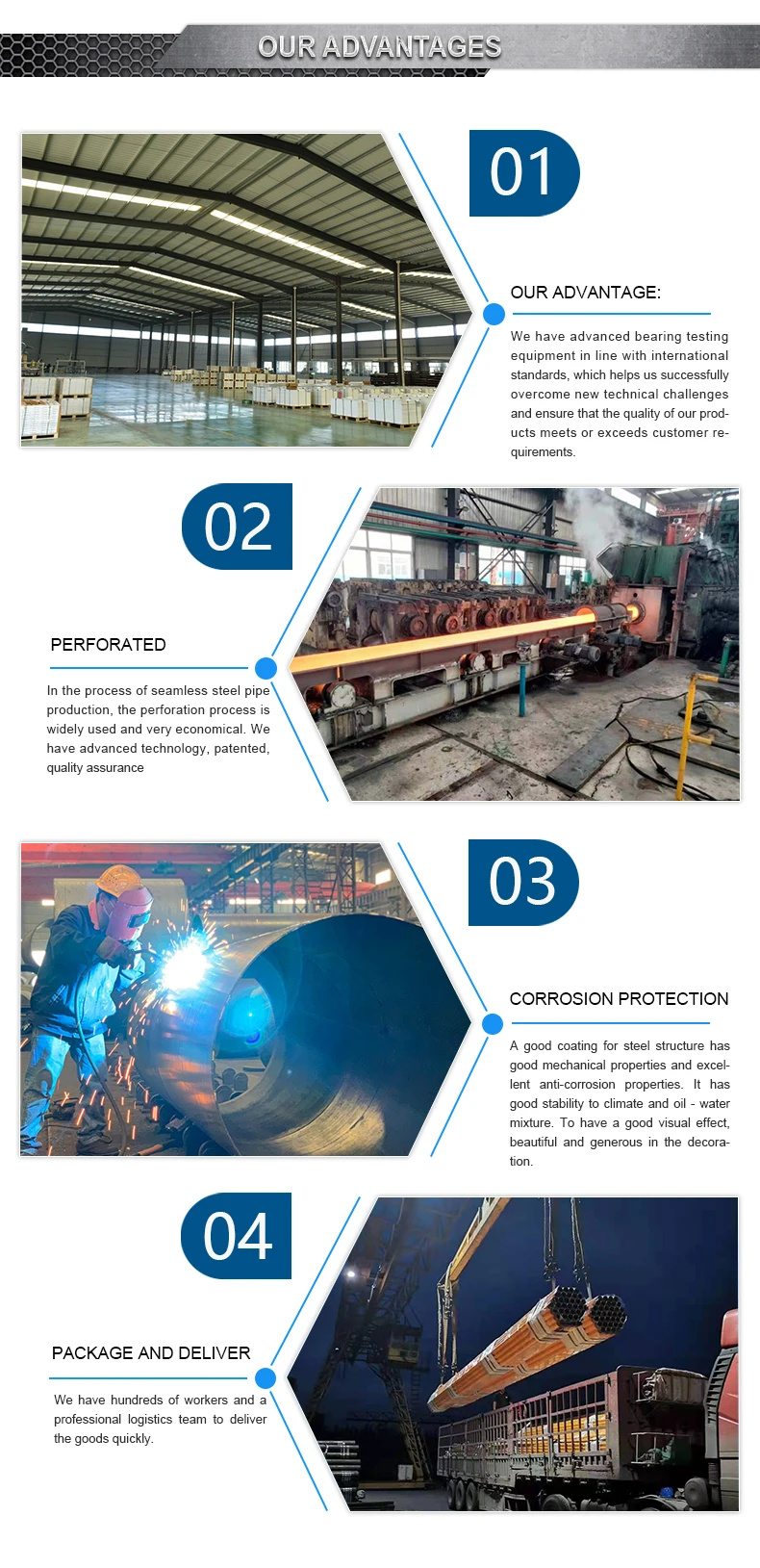 OUR ADVANTAGES

01

OUR ADVANTAGE:

We have advanced bearing testing equipment in line with international standards, which helps us successfully overcome new technical challenges and ensure that the quality of our products meets or exceeds customer requirements.

02

PERFORATED

In the process of seamless steel pipe production, the perforation process is widely used and very economical. We have advanced technology, patented, quality assurance

03

CORROSION PROTECTION

A good coating for steel structure has good mechanical properties and excellent anti-corrosion properties. It has good stability to climate and oil - water mixture. To have a good visual effect, beautiful and generous in the decoration.

04

PACKAGE AND DELIVER

We have hundreds of workers and a professional logistics team to deliver the goods quickly.